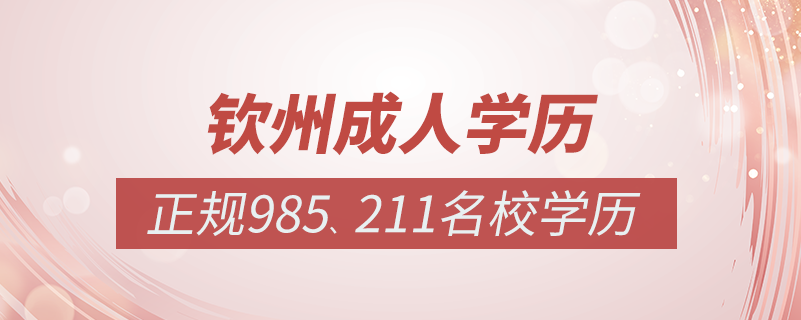 钦州成人学历

正规985、211名校学历